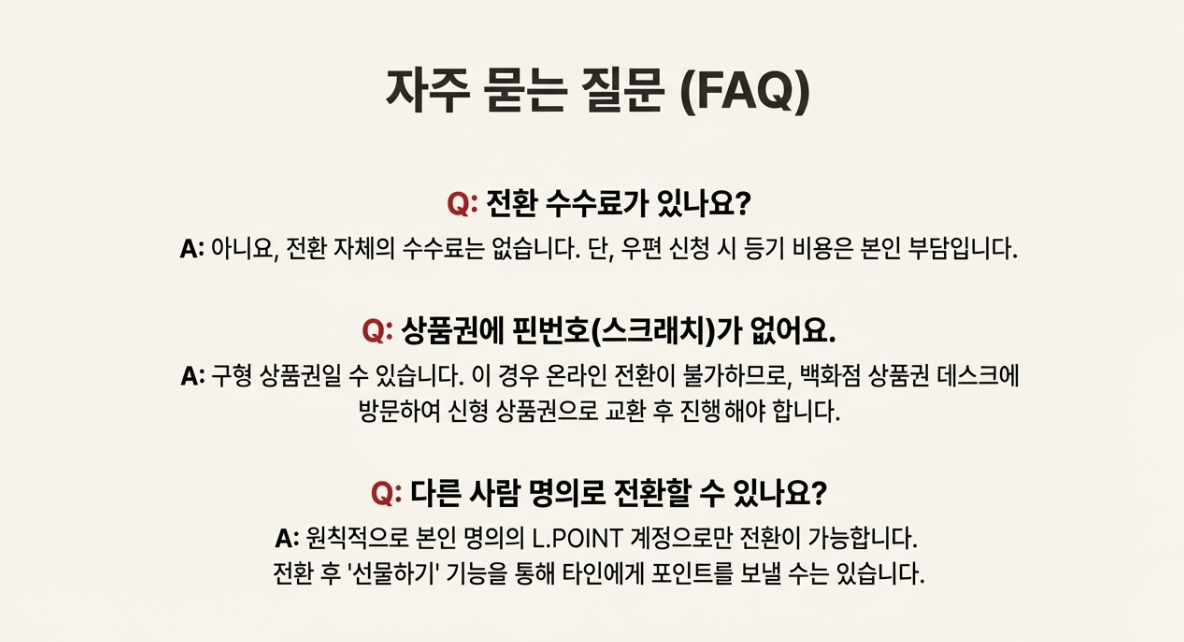 자주 묻는 질문 (FAQ)

Q: 전환 수수료가 있나요?

A: 아니요, 전환 자체의 수수료는 없습니다. 단, 우편 신청 시 등기 비용은 본인 부담입니다.

Q: 상품권에 핀번호(스크래치)가 없어요.

A: 구형 상품권일 수 있습니다. 이 경우 온라인 전환이 불가하므로, 백화점 상품권 데스크에 방문하여 신형 상품권으로 교환 후 진행해야 합니다.

Q: 다른 사람 명의로 전환할 수 있나요?

A: 원칙적으로 본인 명의의 L.POINT 계정으로만 전환이 가능합니다. 전환 후 '선물하기' 기능을 통해 타인에게 포인트를 보낼 수는 있습니다.